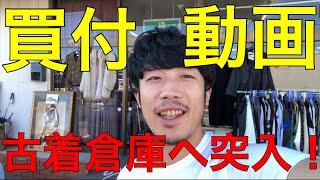 買付 動画

古着倉庫へ突入！